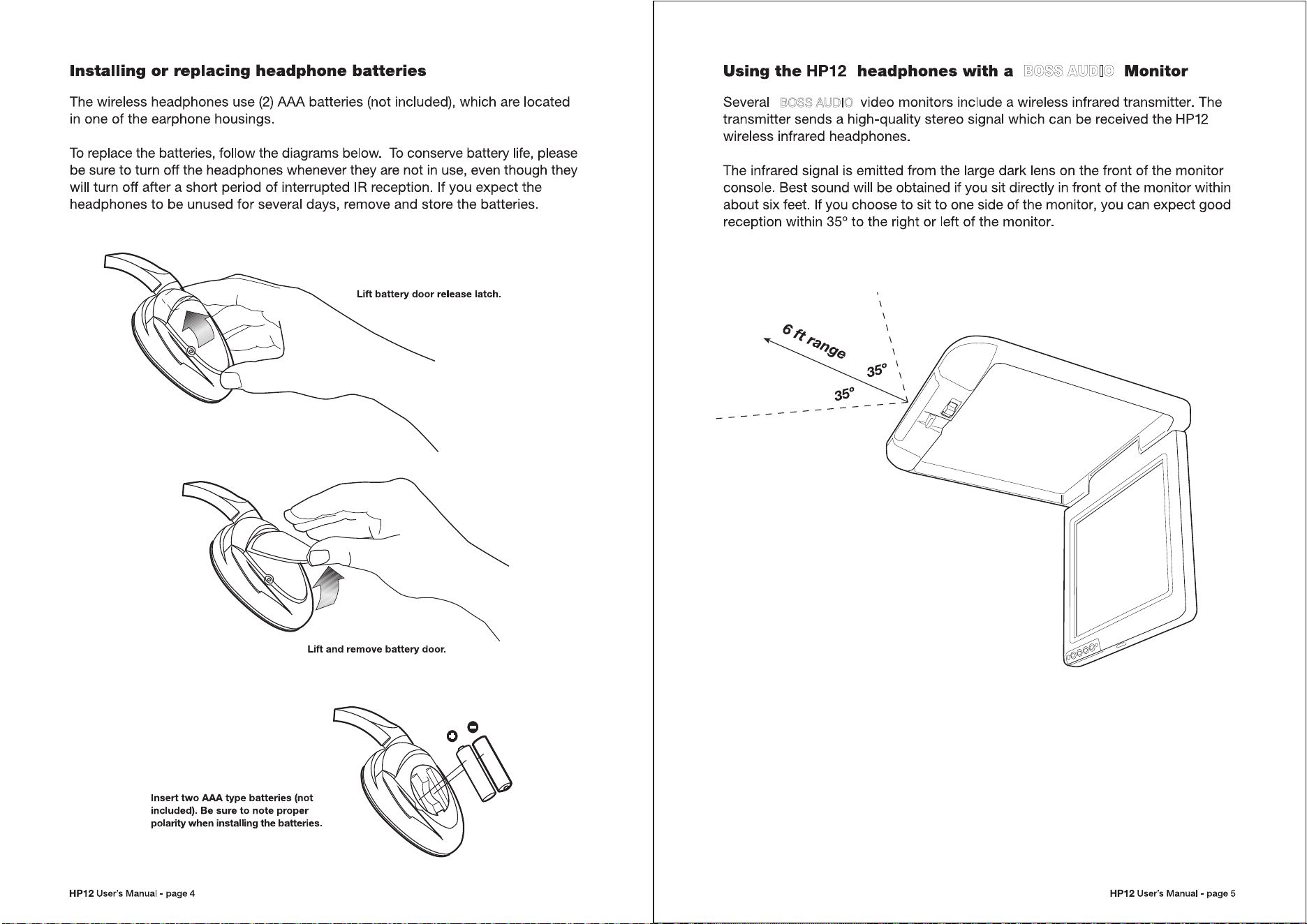 Installing or replacing headphone batteries

The wireless headphones use (2) AAA batteries (not included), which are located in one of the earphone housings.

To replace the batteries, follow the diagrams below. To conserve battery life, please be sure to turn off the headphones whenever they are not in use, even though they will turn off after a short period of interrupted IR reception. If you expect the headphones to be unused for several days, remove and store the batteries.

Lift battery door release latch.

Lift and remove battery door.

Insert two AAA type batteries (not included). Be sure to note proper polarity when installing the batteries.

HP12 User's Manual - page 4

Using the HP12 headphones with a BOSS AUDIO Monitor

Several BOSS AUDIO video monitors include a wireless infrared transmitter. The transmitter sends a high-quality stereo signal which can be received the HP12 wireless infrared headphones.

The infrared signal is emitted from the large dark lens on the front of the monitor console. Best sound will be obtained if you sit directly in front of the monitor within about six feet. If you choose to sit to one side of the monitor, you can expect good reception within 35° to the right or left of the monitor.

6 ft range

35°

35°

HP12 User's Manual - page 5